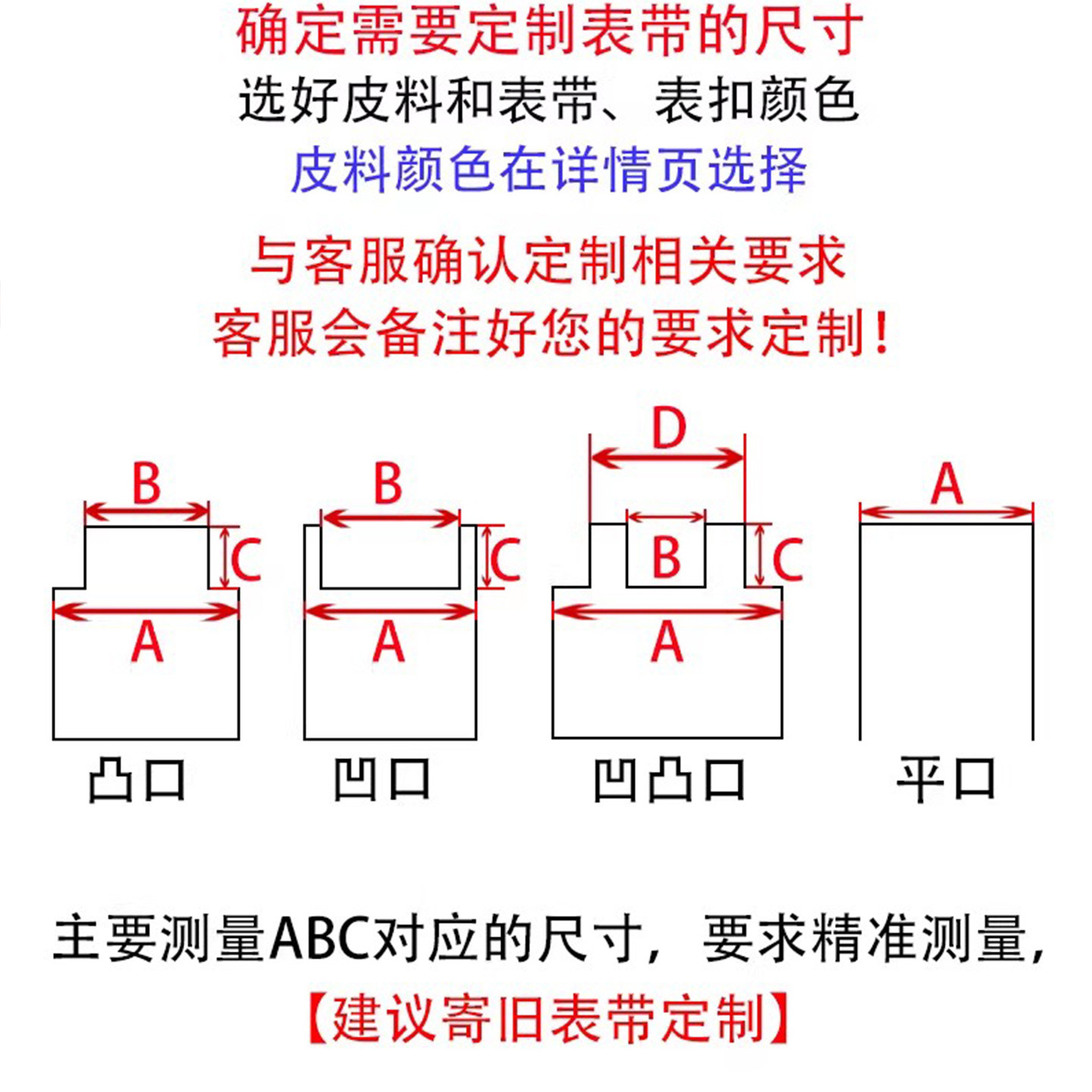 确定需要定制表带的尺寸
选好皮料和表带、表扣颜色
皮料颜色在详情页选择

与客服确认定制相关要求
客服会备注好您的要求定制！

B
C
A
凸口

B
C
A
凹口

D
B
C
A
凹凸口

A
平口

主要测量ABC对应的尺寸，要求精准测量，
【建议寄旧表带定制】